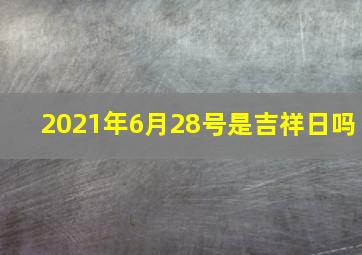 2021年6月28号是吉祥日吗